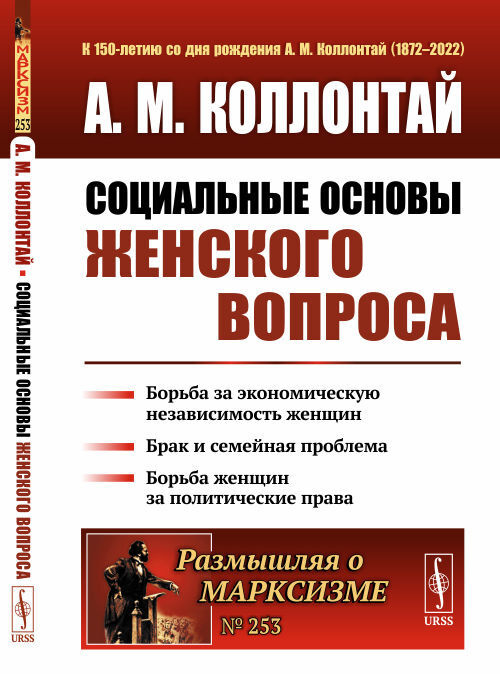 МАРКСИЗМ
253
А. М. КОЛЛОНТАЙ • СОЦИАЛЬНЫЕ ОСНОВЫ ЖЕНСКОГО ВОПРОСА
URSS

К 150-летию со дня рождения А. М. Коллонтай (1872–2022)

А. М. КОЛЛОНТАЙ

СОЦИАЛЬНЫЕ ОСНОВЫ ЖЕНСКОГО ВОПРОСА

Борьба за экономическую независимость женщин

Брак и семейная проблема

Борьба женщин за политические права

Размышляя о МАРКСИЗМЕ
№ 253

URSS